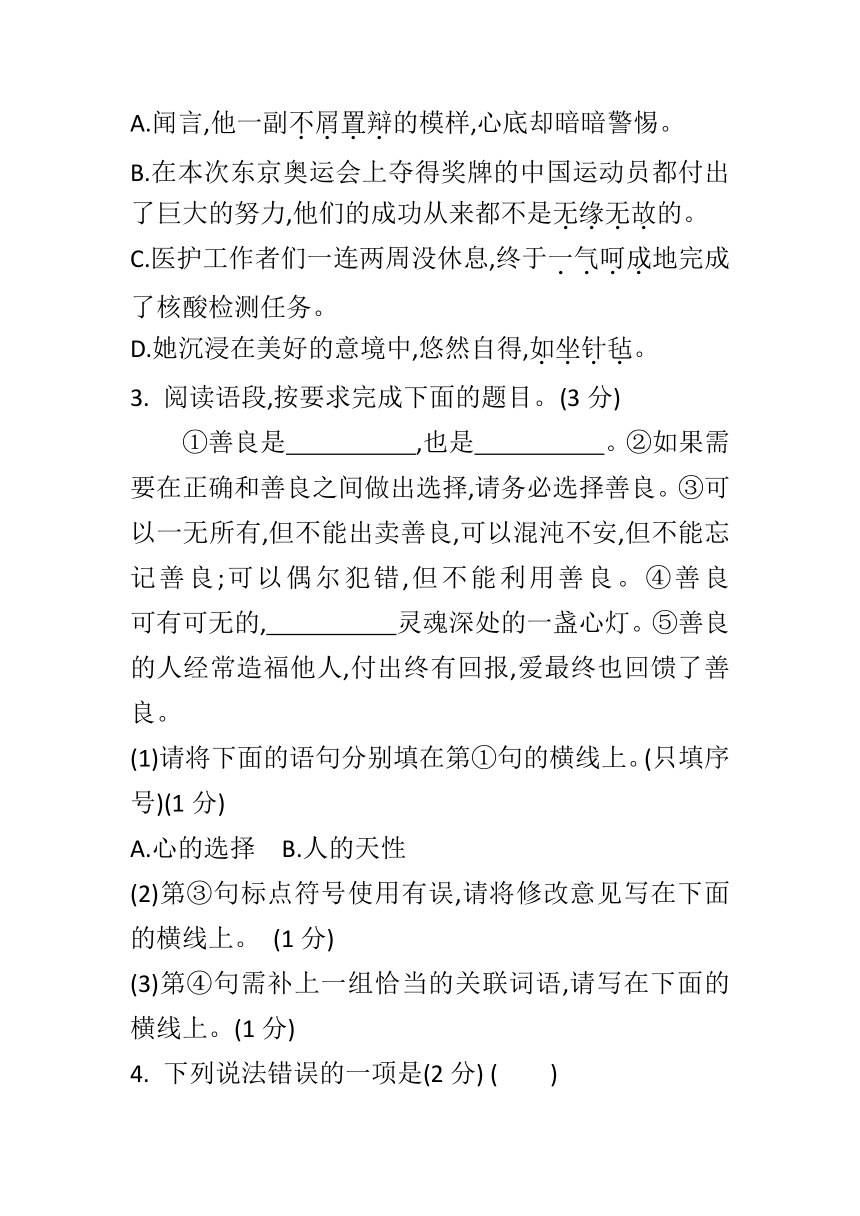 A.闻言,他一副不屑置辩的模样,心底却暗暗警惕。

B.在本次东京奥运会上夺得奖牌的中国运动员都付出了巨大的努力,他们的成功从来都不是无缘无故的。

C.医护工作者们一连两周没休息,终于一气呵成地完成了核酸检测任务。

D.她沉浸在美好的意境中,悠然自得,如坐针毡。

3. 阅读语段,按要求完成下面的题目。(3 分)

①善良是__________,也是__________。②如果需要在正确和善良之间做出选择,请务必选择善良。③可以一无所有,但不能出卖善良,可以混沌不安,但不能忘记善良;可以偶尔犯错,但不能利用善良。④善良可有可无的,__________灵魂深处的一盏心灯。⑤善良的人经常造福他人,付出终有回报,爱最终也回馈了善良。

(1)请将下面的语句分别填在第①句的横线上。(只填序号)(1 分)

A.心的选择 B.人的天性

(2)第③句标点符号使用有误,请将修改意见写在下面的横线上。 (1 分)

(3)第④句需补上一组恰当的关联词语,请写在下面的横线上。(1 分)

4. 下列说法错误的一项是(2 分) ( )